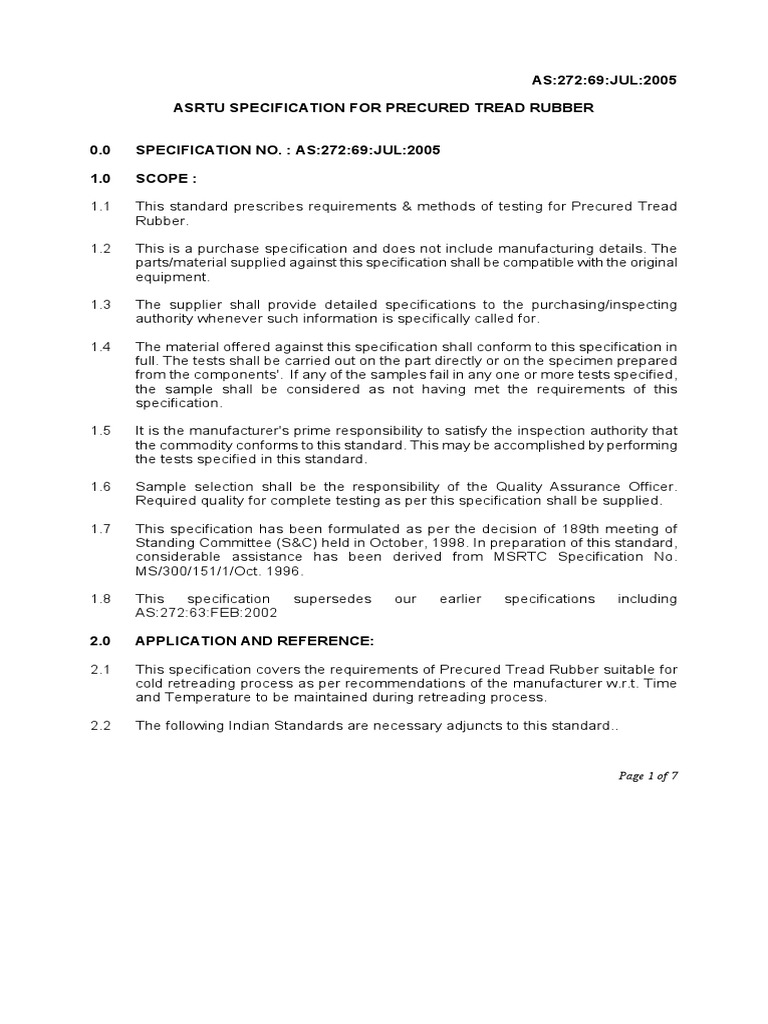 AS:272:69:JUL:2005

ASRTU SPECIFICATION FOR PRECURED TREAD RUBBER

0.0 SPECIFICATION NO. : AS:272:69:JUL:2005

1.0 SCOPE :

1.1 This standard prescribes requirements & methods of testing for Precured Tread Rubber.

1.2 This is a purchase specification and does not include manufacturing details. The parts/material supplied against this specification shall be compatible with the original equipment.

1.3 The supplier shall provide detailed specifications to the purchasing/inspecting authority whenever such information is specifically called for.

1.4 The material offered against this specification shall conform to this specification in full. The tests shall be carried out on the part directly or on the specimen prepared from the components'. If any of the samples fail in any one or more tests specified, the sample shall be considered as not having met the requirements of this specification.

1.5 It is the manufacturer's prime responsibility to satisfy the inspection authority that the commodity conforms to this standard. This may be accomplished by performing the tests specified in this standard.

1.6 Sample selection shall be the responsibility of the Quality Assurance Officer. Required quality for complete testing as per this specification shall be supplied.

1.7 This specification has been formulated as per the decision of 189th meeting of Standing Committee (S&C) held in October, 1998. In preparation of this standard, considerable assistance has been derived from MSRTC Specification No. MS/300/151/1/Oct. 1996.

1.8 This specification supersedes our earlier specifications including AS:272:63:FEB:2002

2.0 APPLICATION AND REFERENCE:

2.1 This specification covers the requirements of Precured Tread Rubber suitable for cold retreading process as per recommendations of the manufacturer w.r.t. Time and Temperature to be maintained during retreading process.

2.2 The following Indian Standards are necessary adjuncts to this standard..

Page 1 of 7